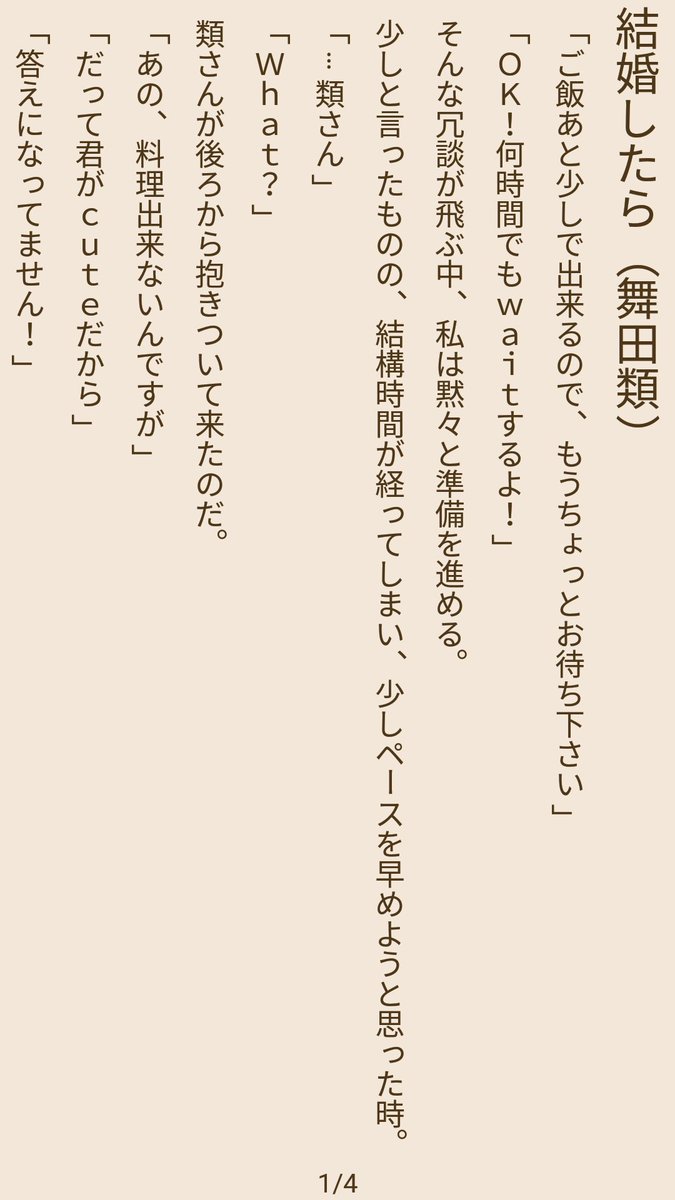 結婚したら（舞田類）

「ご飯あと少しで出来るので、もうちょっとお待ち下さい」

「ＯＫ！何時間でもｗａｉｔするよ！」

そんな冗談が飛ぶ中、私は黙々と準備を進める。

少しと言ったものの、結構時間が経ってしまい、少しペースを早めようと思った時。

「…類さん」

「Ｗｈａｔ？」

類さんが後ろから抱きついて来たのだ。

「あの、料理出来ないんですが」

「だって君がｃｕｔｅだから」

「答えになってません！」

1/4